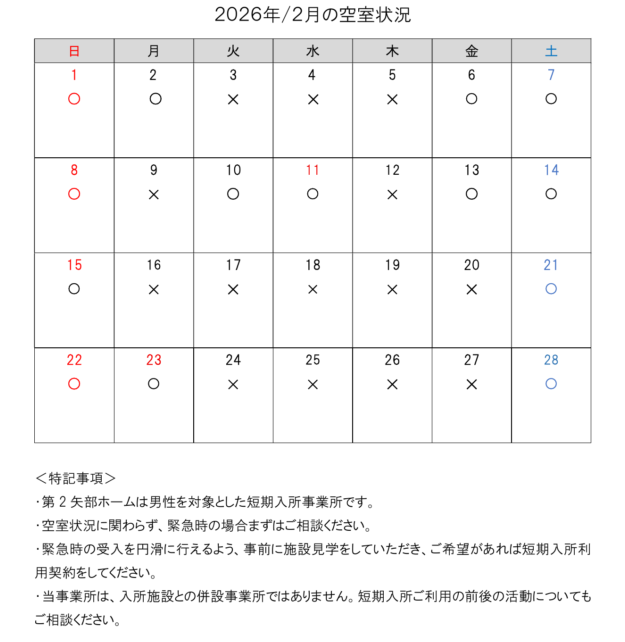 2026年/2月の空室状況

| 日 | 月 | 火 | 水 | 木 | 金 | 土 |
|---|---|---|---|---|---|---|
| 1 ○ | 2 ○ | 3 × | 4 × | 5 × | 6 ○ | 7 ○ |
| 8 ○ | 9 × | 10 ○ | 11 ○ | 12 × | 13 ○ | 14 ○ |
| 15 ○ | 16 × | 17 × | 18 × | 19 × | 20 × | 21 ○ |
| 22 ○ | 23 ○ | 24 × | 25 × | 26 × | 27 × | 28 ○ |

＜特記事項＞
・第 2 矢部ホームは男性を対象とした短期入所事業所です。
・空室状況に関わらず、緊急時の場合まずはご相談ください。
・緊急時の受入を円滑に行えるよう、事前に施設見学をしていただき、ご希望があれば短期入所利用契約をしてください。
・当事業所は、入所施設との併設事業所ではありません。短期入所ご利用の前後の活動についてもご相談ください。